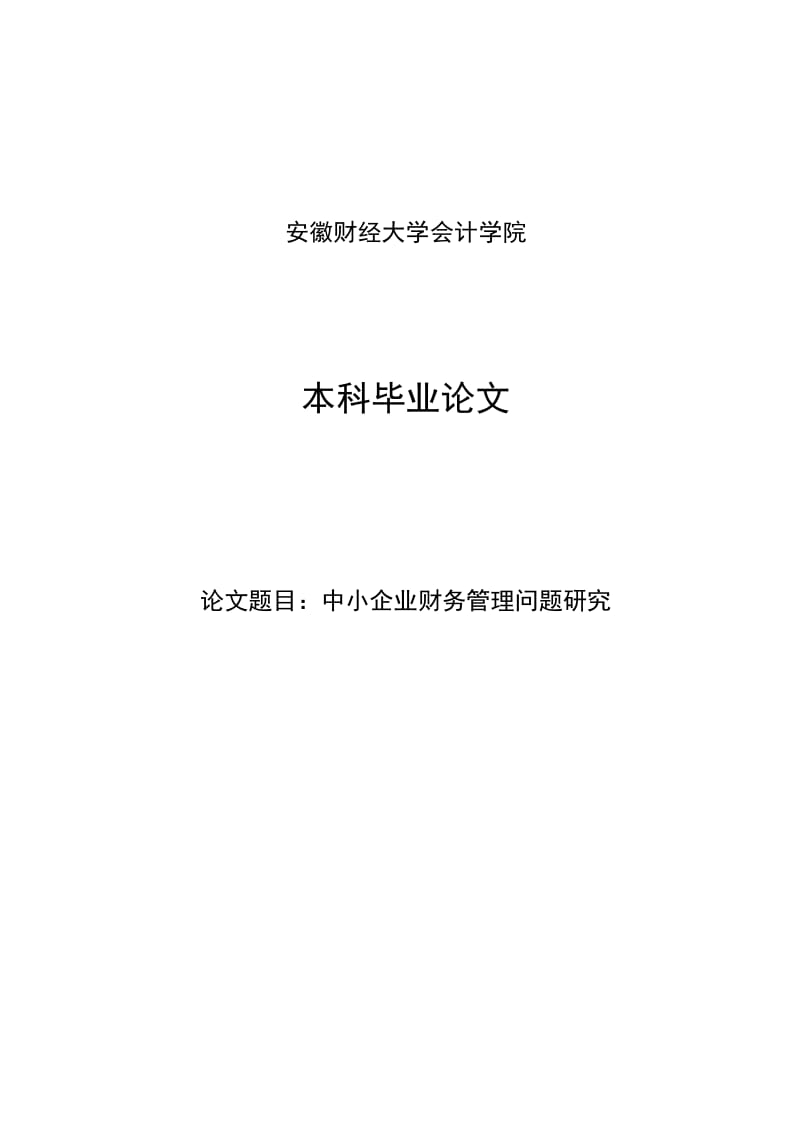 安徽财经大学会计学院

本科毕业论文

论文题目：中小企业财务管理问题研究